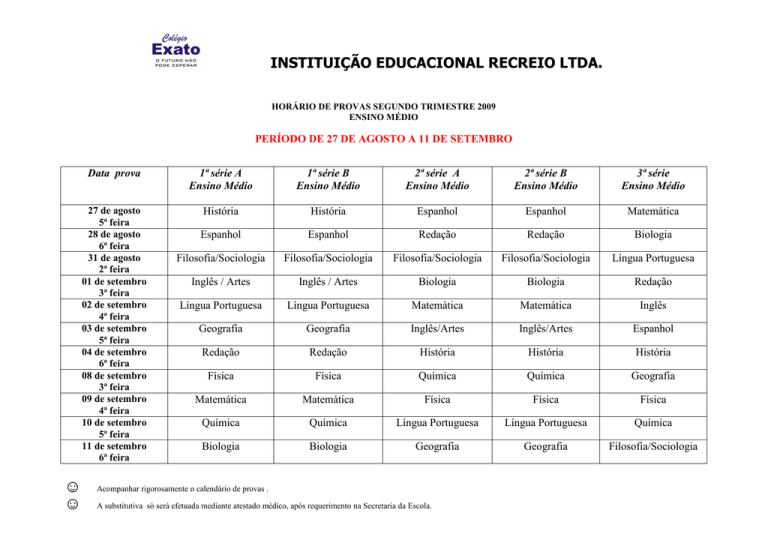 Colégio
Exato
O FUTURO NÃO PODE ESPERAR

INSTITUIÇÃO EDUCACIONAL RECREIO LTDA.

HORÁRIO DE PROVAS SEGUNDO TRIMESTRE 2009
ENSINO MÉDIO

PERÍODO DE 27 DE AGOSTO A 11 DE SETEMBRO

| Data prova | 1ª série A Ensino Médio | 1ª série B Ensino Médio | 2ª série A Ensino Médio | 2ª série B Ensino Médio | 3ª série Ensino Médio |
|---|---|---|---|---|---|
| 27 de agosto 5ª feira | História | História | Espanhol | Espanhol | Matemática |
| 28 de agosto 6ª feira | Espanhol | Espanhol | Redação | Redação | Biologia |
| 31 de agosto 2ª feira | Filosofia/Sociologia | Filosofia/Sociologia | Filosofia/Sociologia | Filosofia/Sociologia | Língua Portuguesa |
| 01 de setembro 3ª feira | Inglês / Artes | Inglês / Artes | Biologia | Biologia | Redação |
| 02 de setembro 4ª feira | Língua Portuguesa | Língua Portuguesa | Matemática | Matemática | Inglês |
| 03 de setembro 5ª feira | Geografia | Geografia | Inglês/Artes | Inglês/Artes | Espanhol |
| 04 de setembro 6ª feira | Redação | Redação | História | História | História |
| 08 de setembro 3ª feira | Física | Física | Química | Química | Geografia |
| 09 de setembro 4ª feira | Matemática | Matemática | Física | Física | Física |
| 10 de setembro 5ª feira | Química | Química | Língua Portuguesa | Língua Portuguesa | Química |
| 11 de setembro 6ª feira | Biologia | Biologia | Geografia | Geografia | Filosofia/Sociologia |

☺ Acompanhar rigorosamente o calendário de provas .

☺ A substitutiva só será efetuada mediante atestado médico, após requerimento na Secretaria da Escola.